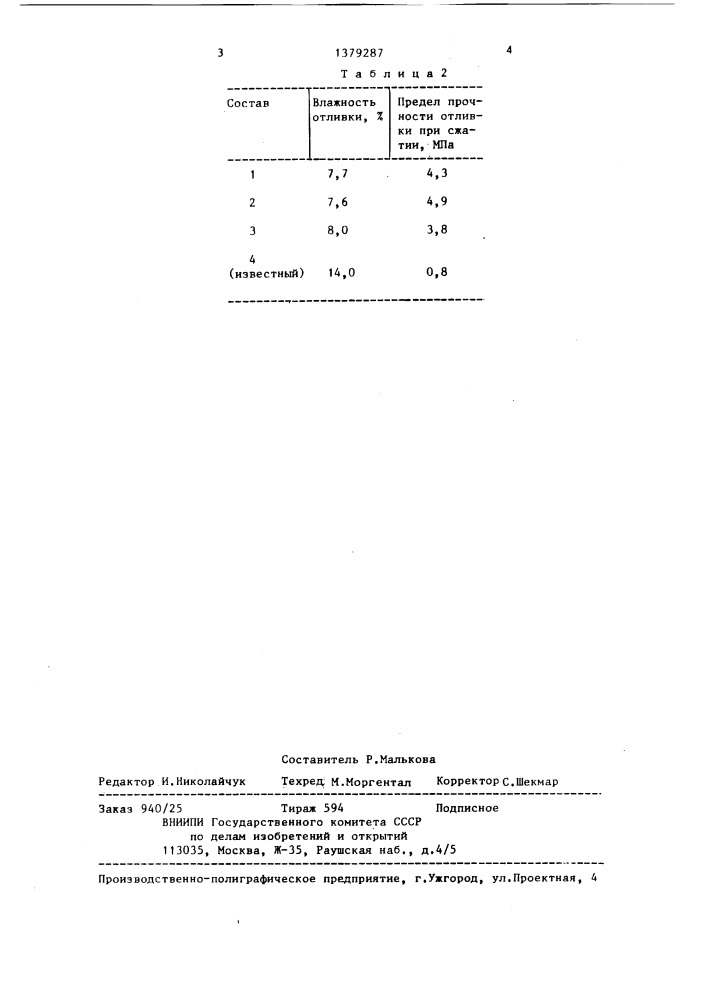 3 1379287 4

Таблица 2

| Состав | Влажность отливки, % | Предел прочности отливки при сжатии, МПа |
|---|---|---|
| 1 | 7,7 | 4,3 |
| 2 | 7,6 | 4,9 |
| 3 | 8,0 | 3,8 |
| 4 (известный) | 14,0 | 0,8 |

Составитель Р.Малькова

Редактор И.Николайчук Техред М.Моргентал Корректор С.Шекмар

Заказ 940/25 Тираж 594 Подписное
ВНИИПИ Государственного комитета СССР
по делам изобретений и открытий
113035, Москва, Ж-35, Раушская наб., д.4/5

Производственно-полиграфическое предприятие, г.Ужгород, ул.Проектная, 4